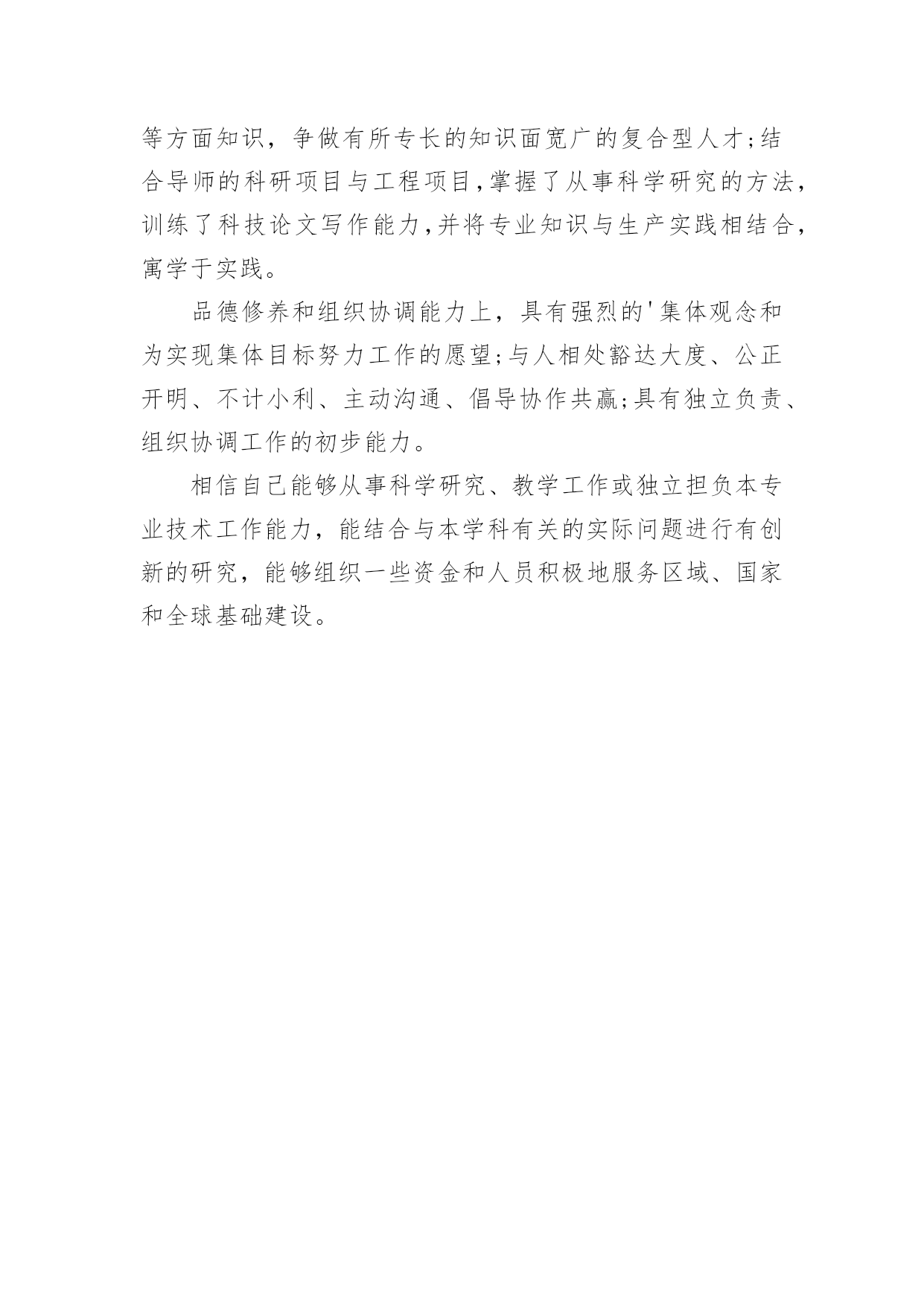 等方面知识，争做有所专长的知识面宽广的复合型人才;结合导师的科研项目与工程项目,掌握了从事科学研究的方法,训练了科技论文写作能力,并将专业知识与生产实践相结合,寓学于实践。

品德修养和组织协调能力上，具有强烈的'集体观念和为实现集体目标努力工作的愿望;与人相处豁达大度、公正开明、不计小利、主动沟通、倡导协作共赢;具有独立负责、组织协调工作的初步能力。

相信自己能够从事科学研究、教学工作或独立担负本专业技术工作能力，能结合与本学科有关的实际问题进行有创新的研究，能够组织一些资金和人员积极地服务区域、国家和全球基础建设。